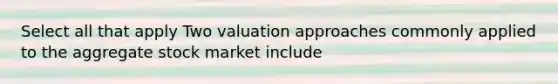 Select all that apply Two valuation approaches commonly applied to the aggregate stock market include